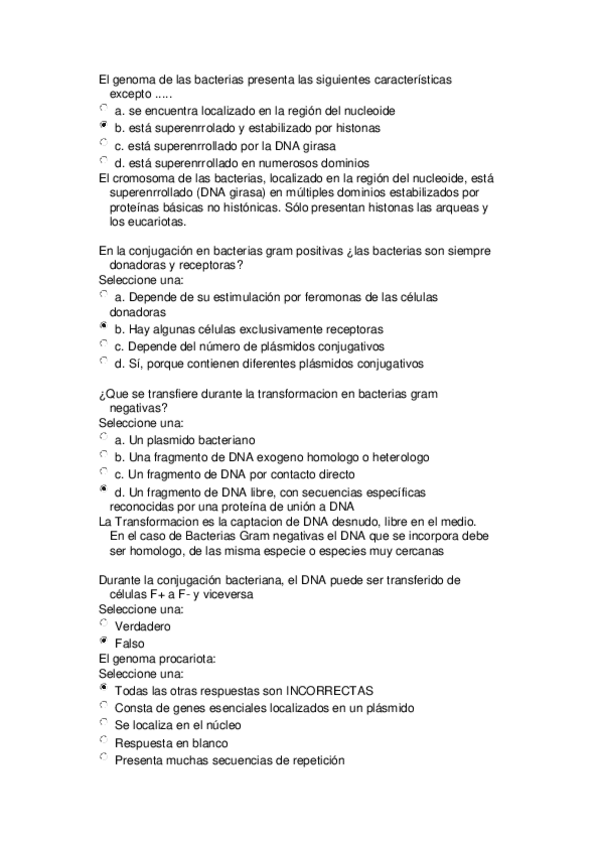 El genoma de las bacterias presenta las siguientes características excepto .....
a. se encuentra localizado en la región del nucleoide
b. está superenrrolado y estabilizado por histonas
c. está superenrrollado por la DNA girasa
d. está superenrrollado en numerosos dominios
El cromosoma de las bacterias, localizado en la región del nucleoide, está superenrrollado (DNA girasa) en múltiples dominios estabilizados por proteínas básicas no histónicas. Sólo presentan histonas las arqueas y los eucariotas.

En la conjugación en bacterias gram positivas ¿las bacterias son siempre donadoras y receptoras?
Seleccione una:
a. Depende de su estimulación por feromonas de las células donadoras
b. Hay algunas células exclusivamente receptoras
c. Depende del número de plásmidos conjugativos
d. Sí, porque contienen diferentes plásmidos conjugativos

¿Que se transfiere durante la transformacion en bacterias gram negativas?
Seleccione una:
a. Un plasmido bacteriano
b. Una fragmento de DNA exogeno homologo o heterologo
c. Un fragmento de DNA por contacto directo
d. Un fragmento de DNA libre, con secuencias específicas reconocidas por una proteína de unión a DNA
La Transformacion es la captacion de DNA desnudo, libre en el medio. En el caso de Bacterias Gram negativas el DNA que se incorpora debe ser homologo, de las misma especie o especies muy cercanas

Durante la conjugación bacteriana, el DNA puede ser transferido de células F+ a F- y viceversa
Seleccione una:
Verdadero
Falso
El genoma procariota:
Seleccione una:
Todas las otras respuestas son INCORRECTAS
Consta de genes esenciales localizados en un plásmido
Se localiza en el núcleo
Respuesta en blanco
Presenta muchas secuencias de repetición